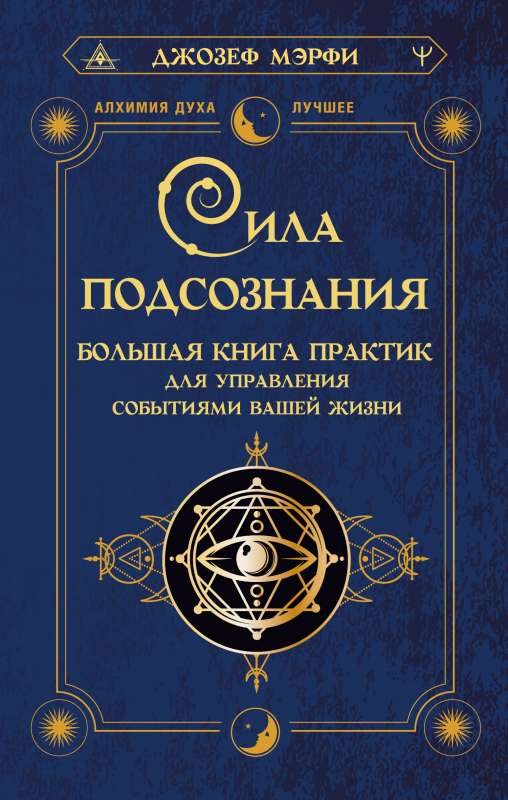 ДЖОЗЕФ МЭРФИ

АЛХИМИЯ ДУХА ЛУЧШЕЕ

СИЛА ПОДСОЗНАНИЯ

БОЛЬШАЯ КНИГА ПРАКТИК ДЛЯ УПРАВЛЕНИЯ СОБЫТИЯМИ ВАШЕЙ ЖИЗНИ